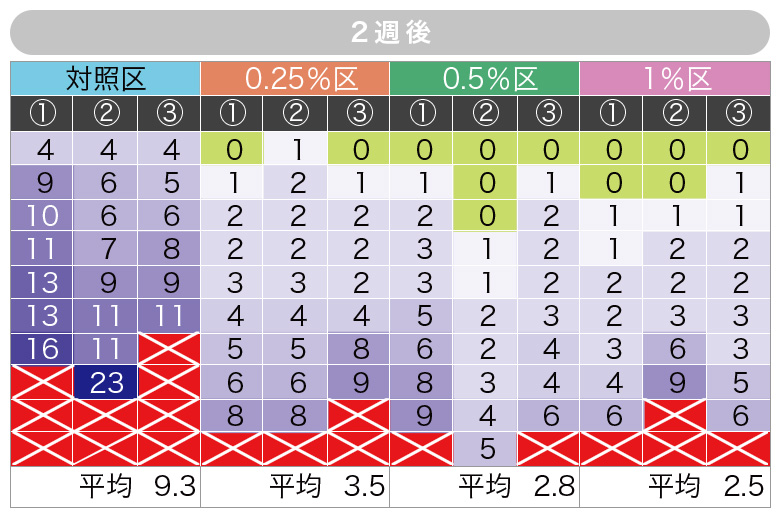 ２週後

| 対照区 | | | 0.25%区 | | | 0.5%区 | | | 1%区 | | |
|---|---|---|---|---|---|---|---|---|---|---|---|
| ① | ② | ③ | ① | ② | ③ | ① | ② | ③ | ① | ② | ③ |
| 4 | 4 | 4 | 0 | 1 | 0 | 0 | 0 | 0 | 0 | 0 | 0 |
| 9 | 6 | 5 | 1 | 2 | 1 | 1 | 0 | 1 | 0 | 0 | 1 |
| 10 | 6 | 6 | 2 | 2 | 2 | 2 | 0 | 2 | 1 | 1 | 1 |
| 11 | 7 | 8 | 2 | 2 | 2 | 3 | 1 | 2 | 1 | 2 | 2 |
| 13 | 9 | 9 | 3 | 3 | 2 | 3 | 1 | 2 | 2 | 2 | 2 |
| 13 | 11 | 11 | 4 | 4 | 4 | 5 | 2 | 3 | 2 | 3 | 3 |
| 16 | 11 | | 5 | 5 | 8 | 6 | 2 | 4 | 3 | 6 | 3 |
| | 23 | | 6 | 6 | 9 | 8 | 3 | 4 | 4 | 9 | 5 |
| | | | 8 | 8 | | 9 | 4 | 6 | 6 | | 6 |
| | | | | | | | 5 | | | | |
| 平均 9.3 | | | 平均 3.5 | | | 平均 2.8 | | | 平均 2.5 | | |